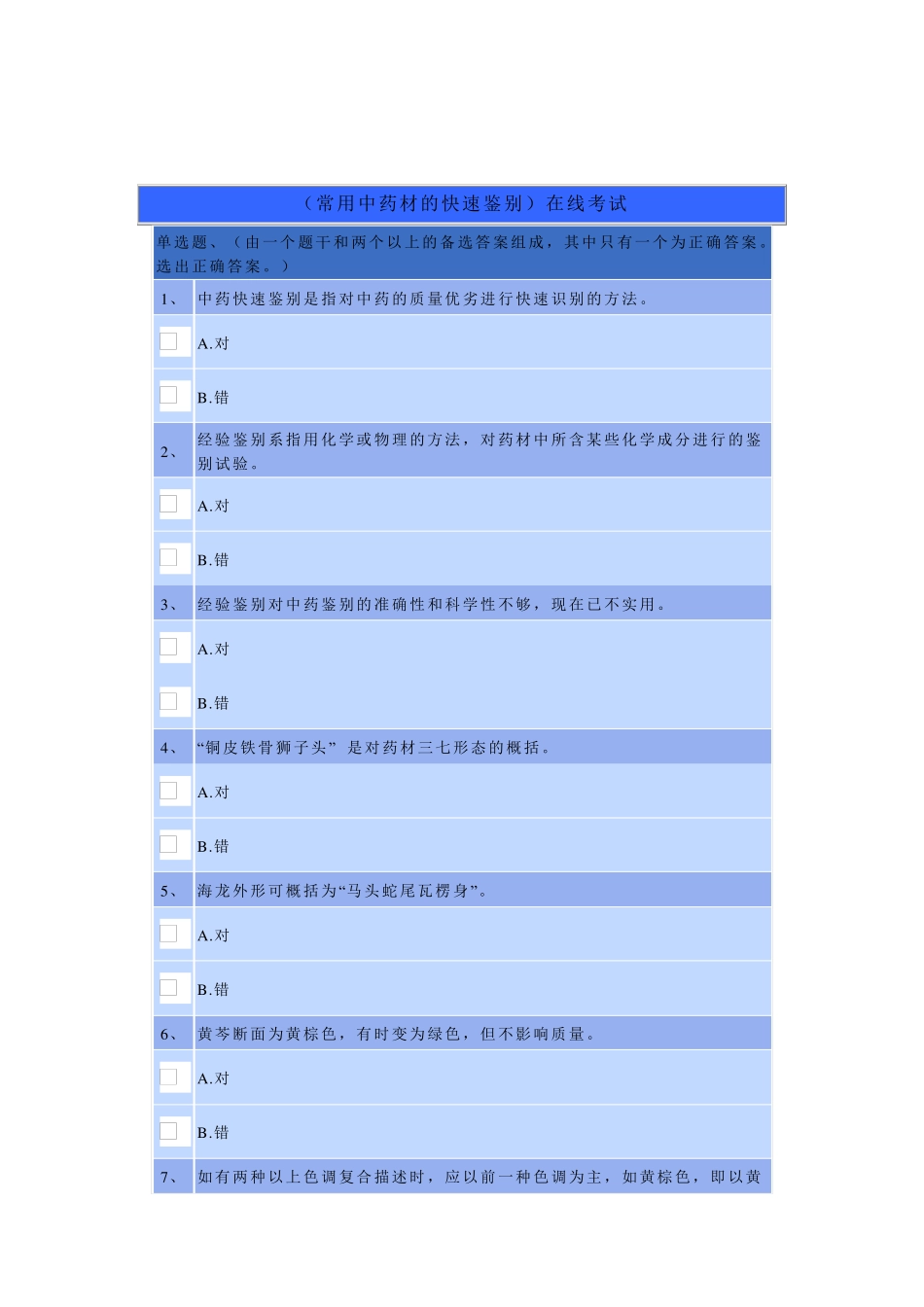 （常用中药材的快速鉴别）在线考试

单选题、（由一个题干和两个以上的备选答案组成，其中只有一个为正确答案。选出正确答案。）

1、 中药快速鉴别是指对中药的质量优劣进行快速识别的方法。

A.对

B.错

2、 经验鉴别系指用化学或物理的方法，对药材中所含某些化学成分进行的鉴别试验。

A.对

B.错

3、 经验鉴别对中药鉴别的准确性和科学性不够，现在已不实用。

A.对

B.错

4、 “铜皮铁骨狮子头” 是对药材三七形态的概括。

A.对

B.错

5、 海龙外形可概括为“马头蛇尾瓦楞身”。

A.对

B.错

6、 黄芩断面为黄棕色，有时变为绿色，但不影响质量。

A.对

B.错

7、 如有两种以上色调复合描述时，应以前一种色调为主，如黄棕色，即以黄